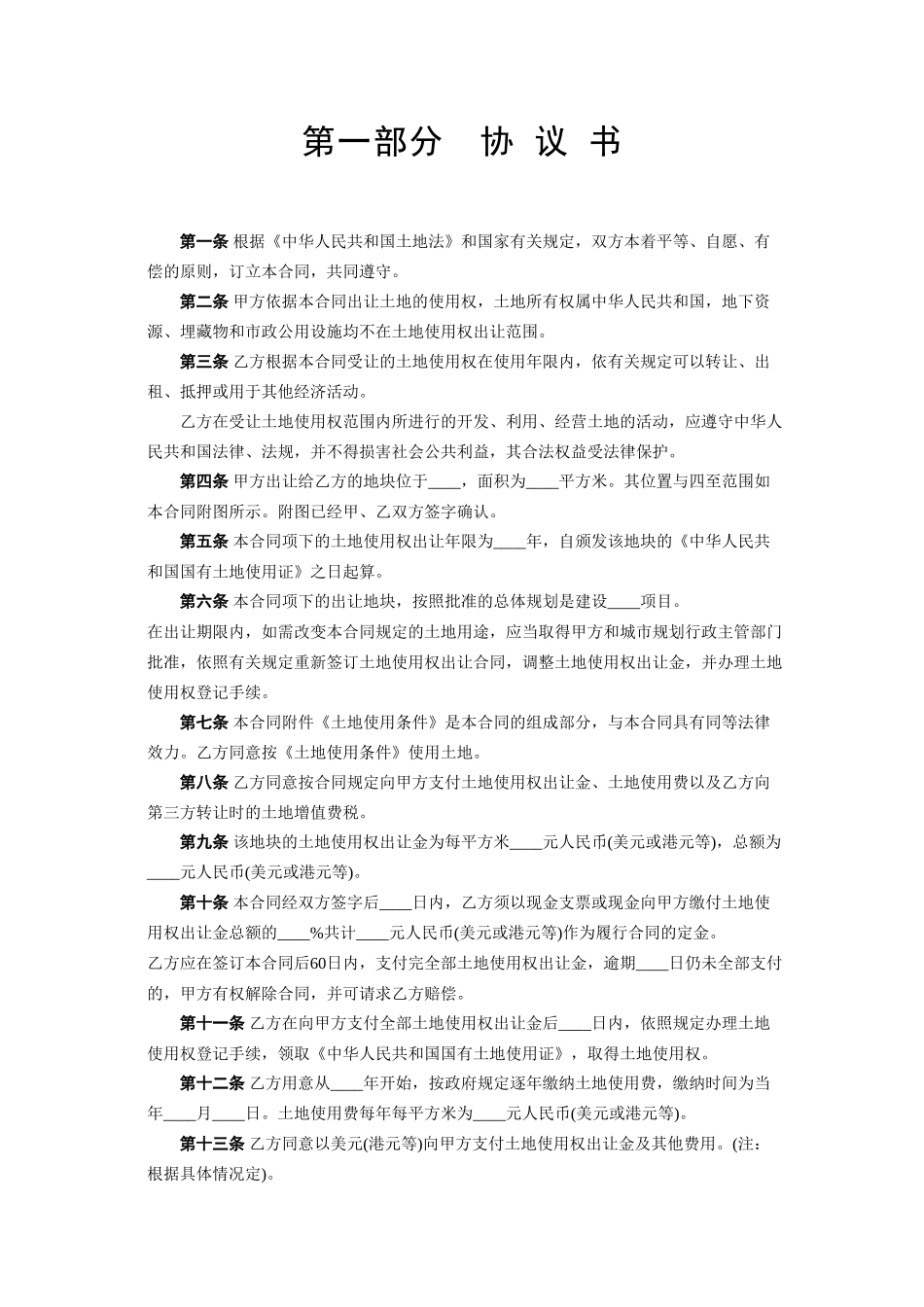 第一部分　协 议 书

第一条 根据《中华人民共和国土地法》和国家有关规定，双方本着平等、自愿、有偿的原则，订立本合同，共同遵守。

第二条 甲方依据本合同出让土地的使用权，土地所有权属中华人民共和国，地下资源、埋藏物和市政公用设施均不在土地使用权出让范围。

第三条 乙方根据本合同受让的土地使用权在使用年限内，依有关规定可以转让、出租、抵押或用于其他经济活动。

乙方在受让土地使用权范围内所进行的开发、利用、经营土地的活动，应遵守中华人民共和国法律、法规，并不得损害社会公共利益，其合法权益受法律保护。

第四条 甲方出让给乙方的地块位于____，面积为____平方米。其位置与四至范围如本合同附图所示。附图已经甲、乙双方签字确认。

第五条 本合同项下的土地使用权出让年限为____年，自颁发该地块的《中华人民共和国国有土地使用证》之日起算。

第六条 本合同项下的出让地块，按照批准的总体规划是建设____项目。

在出让期限内，如需改变本合同规定的土地用途，应当取得甲方和城市规划行政主管部门批准，依照有关规定重新签订土地使用权出让合同，调整土地使用权出让金，并办理土地使用权登记手续。

第七条 本合同附件《土地使用条件》是本合同的组成部分，与本合同具有同等法律效力。乙方同意按《土地使用条件》使用土地。

第八条 乙方同意按合同规定向甲方支付土地使用权出让金、土地使用费以及乙方向第三方转让时的土地增值费税。

第九条 该地块的土地使用权出让金为每平方米____元人民币(美元或港元等)，总额为____元人民币(美元或港元等)。

第十条 本合同经双方签字后____日内，乙方须以现金支票或现金向甲方缴付土地使用权出让金总额的____%共计____元人民币(美元或港元等)作为履行合同的定金。

乙方应在签订本合同后60日内，支付完全部土地使用权出让金，逾期____日仍未全部支付的，甲方有权解除合同，并可请求乙方赔偿。

第十一条 乙方在向甲方支付全部土地使用权出让金后____日内，依照规定办理土地使用权登记手续，领取《中华人民共和国国有土地使用证》，取得土地使用权。

第十二条 乙方用意从____年开始，按政府规定逐年缴纳土地使用费，缴纳时间为当年____月____日。土地使用费每年每平方米为____元人民币(美元或港元等)。

第十三条 乙方同意以美元(港元等)向甲方支付土地使用权出让金及其他费用。(注：根据具体情况定)。